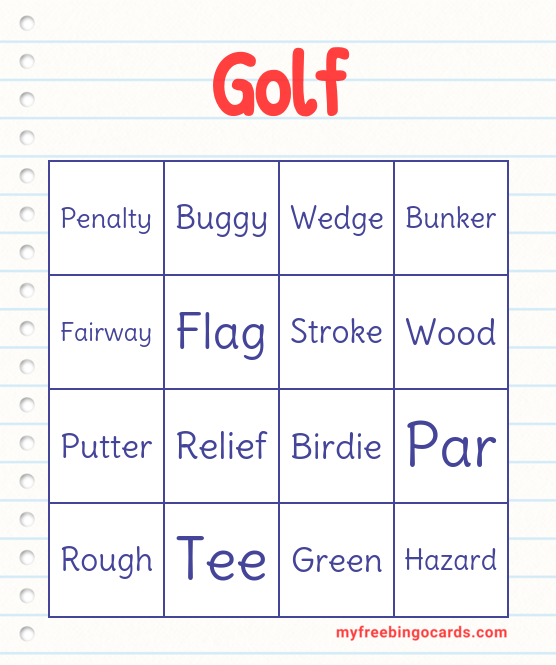 Golf

| Penalty | Buggy | Wedge | Bunker |
|---|---|---|---|
| Fairway | Flag | Stroke | Wood |
| Putter | Relief | Birdie | Par |
| Rough | Tee | Green | Hazard |

myfreebingocards.com